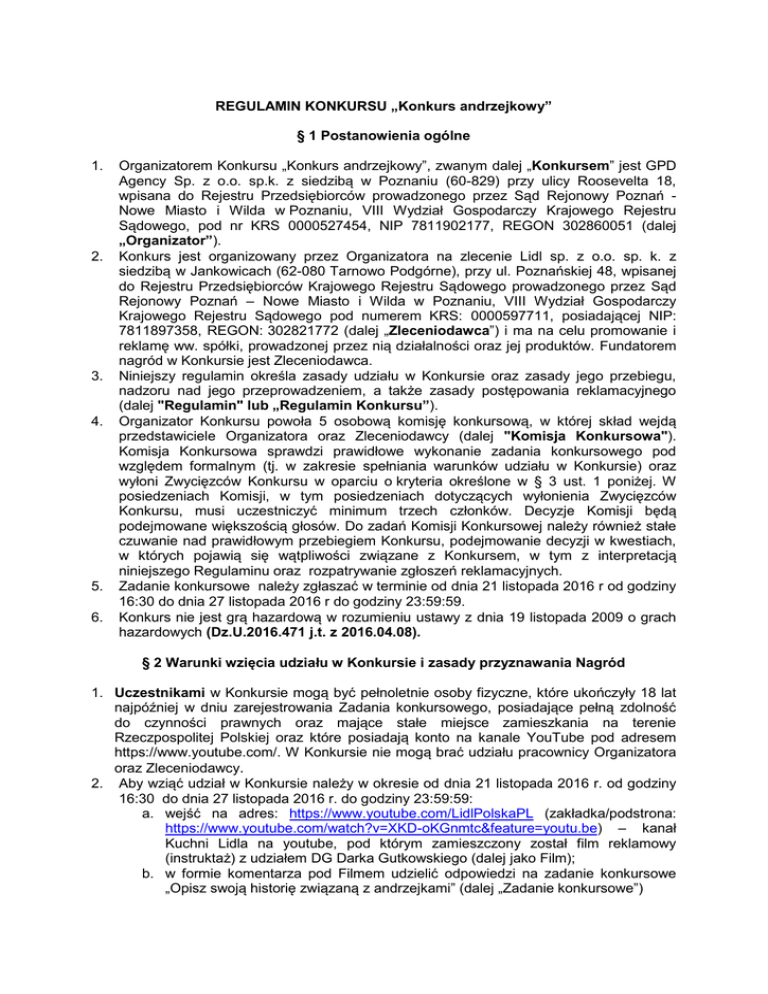 REGULAMIN KONKURSU „Konkurs andrzejkowy”

§ 1 Postanowienia ogólne

1. Organizatorem Konkursu „Konkurs andrzejkowy”, zwanym dalej „Konkursem” jest GPD Agency Sp. z o.o. sp.k. z siedzibą w Poznaniu (60-829) przy ulicy Roosevelta 18, wpisana do Rejestru Przedsiębiorców prowadzonego przez Sąd Rejonowy Poznań - Nowe Miasto i Wilda w Poznaniu, VIII Wydział Gospodarczy Krajowego Rejestru Sądowego, pod nr KRS 0000527454, NIP 7811902177, REGON 302860051 (dalej „Organizator”).
2. Konkurs jest organizowany przez Organizatora na zlecenie Lidl sp. z o.o. sp. k. z siedzibą w Jankowicach (62-080 Tarnowo Podgórne), przy ul. Poznańskiej 48, wpisanej do Rejestru Przedsiębiorców Krajowego Rejestru Sądowego prowadzonego przez Sąd Rejonowy Poznań – Nowe Miasto i Wilda w Poznaniu, VIII Wydział Gospodarczy Krajowego Rejestru Sądowego pod numerem KRS: 0000597711, posiadającej NIP: 7811897358, REGON: 302821772 (dalej „Zleceniodawca”) i ma na celu promowanie i reklamę ww. spółki, prowadzonej przez nią działalności oraz jej produktów. Fundatorem nagród w Konkursie jest Zleceniodawca.
3. Niniejszy regulamin określa zasady udziału w Konkursie oraz zasady jego przebiegu, nadzoru nad jego przeprowadzeniem, a także zasady postępowania reklamacyjnego (dalej "Regulamin" lub „Regulamin Konkursu”).
4. Organizator Konkursu powoła 5 osobową komisję konkursową, w której skład wejdą przedstawiciele Organizatora oraz Zleceniodawcy (dalej "Komisja Konkursowa"). Komisja Konkursowa sprawdzi prawidłowe wykonanie zadania konkursowego pod względem formalnym (tj. w zakresie spełniania warunków udziału w Konkursie) oraz wyłoni Zwycięzców Konkursu w oparciu o kryteria określone w § 3 ust. 1 poniżej. W posiedzeniach Komisji, w tym posiedzeniach dotyczących wyłonienia Zwycięzców Konkursu, musi uczestniczyć minimum trzech członków. Decyzje Komisji będą podejmowane większością głosów. Do zadań Komisji Konkursowej należy również stałe czuwanie nad prawidłowym przebiegiem Konkursu, podejmowanie decyzji w kwestiach, w których pojawią się wątpliwości związane z Konkursem, w tym z interpretacją niniejszego Regulaminu oraz rozpatrywanie zgłoszeń reklamacyjnych.
5. Zadanie konkursowe należy zgłaszać w terminie od dnia 21 listopada 2016 r od godziny 16:30 do dnia 27 listopada 2016 r do godziny 23:59:59.
6. Konkurs nie jest grą hazardową w rozumieniu ustawy z dnia 19 listopada 2009 o grach hazardowych (Dz.U.2016.471 j.t. z 2016.04.08).

§ 2 Warunki wzięcia udziału w Konkursie i zasady przyznawania Nagród

1. Uczestnikami w Konkursie mogą być pełnoletnie osoby fizyczne, które ukończyły 18 lat najpóźniej w dniu zarejestrowania Zadania konkursowego, posiadające pełną zdolność do czynności prawnych oraz mające stałe miejsce zamieszkania na terenie Rzeczpospolitej Polskiej oraz które posiadają konto na kanale YouTube pod adresem https://www.youtube.com/. W Konkursie nie mogą brać udziału pracownicy Organizatora oraz Zleceniodawcy.
2. Aby wziąć udział w Konkursie należy w okresie od dnia 21 listopada 2016 r. od godziny 16:30 do dnia 27 listopada 2016 r. do godziny 23:59:59:
a. wejść na adres: https://www.youtube.com/LidlPolskaPL (zakładka/podstrona: https://www.youtube.com/watch?v=XKD-oKGnmtc&feature=youtu.be) – kanał Kuchni Lidla na youtube, pod którym zamieszczony został film reklamowy (instruktaż) z udziałem DG Darka Gutkowskiego (dalej jako Film);
b. w formie komentarza pod Filmem udzielić odpowiedzi na zadanie konkursowe „Opisz swoją historię związaną z andrzejkami” (dalej „Zadanie konkursowe”)